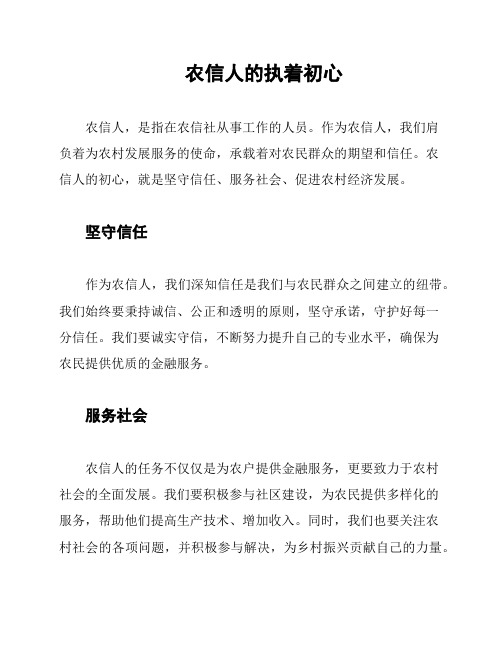 农信人的执着初心

农信人，是指在农信社从事工作的人员。作为农信人，我们肩负着为农村发展服务的使命，承载着对农民群众的期望和信任。农信人的初心，就是坚守信任、服务社会、促进农村经济发展。

坚守信任

作为农信人，我们深知信任是我们与农民群众之间建立的纽带。我们始终要秉持诚信、公正和透明的原则，坚守承诺，守护好每一分信任。我们要诚实守信，不断努力提升自己的专业水平，确保为农民提供优质的金融服务。

服务社会

农信人的任务不仅仅是为农户提供金融服务，更要致力于农村社会的全面发展。我们要积极参与社区建设，为农民提供多样化的服务，帮助他们提高生产技术、增加收入。同时，我们也要关注农村社会的各项问题，并积极参与解决，为乡村振兴贡献自己的力量。